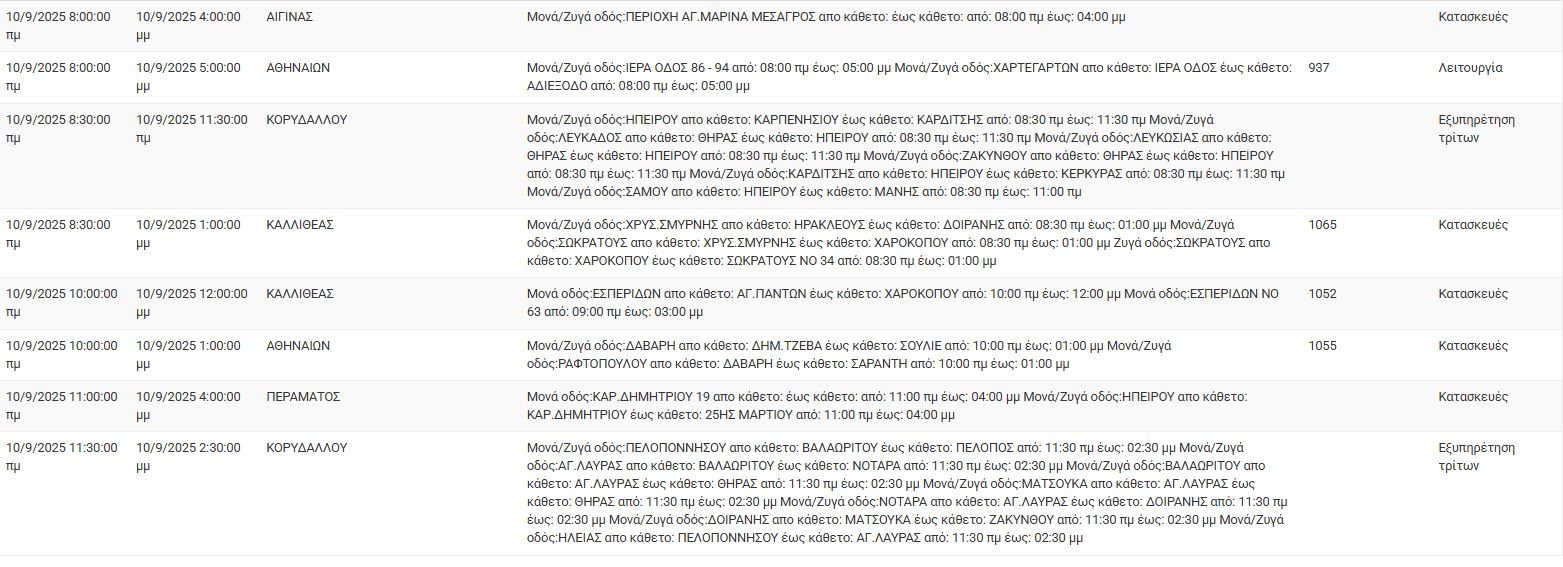 | | | | | | |
|---|---|---|---|---|---|
| 10/9/2025 8:00:00 πμ | 10/9/2025 4:00:00 μμ | ΑΙΓΙΝΑΣ | Μονά/Ζυγά οδός:ΠΕΡΙΟΧΗ ΑΓ.ΜΑΡΙΝΑ ΜΕΣΑΓΡΟΣ απο κάθετο: έως κάθετο: από: 08:00 πμ έως: 04:00 μμ | | Κατασκευές |
| 10/9/2025 8:00:00 πμ | 10/9/2025 5:00:00 μμ | ΑΘΗΝΑΙΩΝ | Μονά/Ζυγά οδός:ΙΕΡΑ ΟΔΟΣ 86 - 94 από: 08:00 πμ έως: 05:00 μμ Μονά/Ζυγά οδός:ΧΑΡΤΕΓΑΡΤΩΝ απο κάθετο: ΙΕΡΑ ΟΔΟΣ έως κάθετο: ΑΔΙΕΞΟΔΟ από: 08:00 πμ έως: 05:00 μμ | 937 | Λειτουργία |
| 10/9/2025 8:30:00 πμ | 10/9/2025 11:30:00 πμ | ΚΟΡΥΔΑΛΛΟΥ | Μονά/Ζυγά οδός:ΗΠΕΙΡΟΥ απο κάθετο: ΚΑΡΠΕΝΗΣΙΟΥ έως κάθετο: ΚΑΡΔΙΤΣΗΣ από: 08:30 πμ έως: 11:30 πμ Μονά/Ζυγά οδός:ΛΕΥΚΑΔΟΣ απο κάθετο: ΘΗΡΑΣ έως κάθετο: ΗΠΕΙΡΟΥ από: 08:30 πμ έως: 11:30 πμ Μονά/Ζυγά οδός:ΛΕΥΚΩΣΙΑΣ απο κάθετο: ΘΗΡΑΣ έως κάθετο: ΗΠΕΙΡΟΥ από: 08:30 πμ έως: 11:30 πμ Μονά/Ζυγά οδός:ΖΑΚΥΝΘΟΥ απο κάθετο: ΘΗΡΑΣ έως κάθετο: ΗΠΕΙΡΟΥ από: 08:30 πμ έως: 11:30 πμ Μονά/Ζυγά οδός:ΚΑΡΔΙΤΣΗΣ απο κάθετο: ΗΠΕΙΡΟΥ έως κάθετο: ΚΕΡΚΥΡΑΣ από: 08:30 πμ έως: 11:30 πμ Μονά/Ζυγά οδός:ΣΑΜΟΥ απο κάθετο: ΗΠΕΙΡΟΥ έως κάθετο: ΜΑΝΗΣ από: 08:30 πμ έως: 11:00 πμ | | Εξυπηρέτηση τρίτων |
| 10/9/2025 8:30:00 πμ | 10/9/2025 1:00:00 μμ | ΚΑΛΛΙΘΕΑΣ | Μονά/Ζυγά οδός:ΧΡΥΣ.ΣΜΥΡΝΗΣ απο κάθετο: ΗΡΑΚΛΕΟΥΣ έως κάθετο: ΔΟΙΡΑΝΗΣ από: 08:30 πμ έως: 01:00 μμ Μονά/Ζυγά οδός:ΣΩΚΡΑΤΟΥΣ απο κάθετο: ΧΡΥΣ.ΣΜΥΡΝΗΣ έως κάθετο: ΧΑΡΟΚΟΠΟΥ από: 08:30 πμ έως: 01:00 μμ Ζυγά οδός:ΣΩΚΡΑΤΟΥΣ απο κάθετο: ΧΑΡΟΚΟΠΟΥ έως κάθετο: ΣΩΚΡΑΤΟΥΣ ΝΟ 34 από: 08:30 πμ έως: 01:00 μμ | 1065 | Κατασκευές |
| 10/9/2025 10:00:00 πμ | 10/9/2025 12:00:00 μμ | ΚΑΛΛΙΘΕΑΣ | Μονά οδός:ΕΣΠΕΡΙΔΩΝ απο κάθετο: ΑΓ.ΠΑΝΤΩΝ έως κάθετο: ΧΑΡΟΚΟΠΟΥ από: 10:00 πμ έως: 12:00 μμ Μονά οδός:ΕΣΠΕΡΙΔΩΝ ΝΟ 63 από: 09:00 πμ έως: 03:00 μμ | 1052 | Κατασκευές |
| 10/9/2025 10:00:00 πμ | 10/9/2025 1:00:00 μμ | ΑΘΗΝΑΙΩΝ | Μονά/Ζυγά οδός:ΔΑΒΑΡΗ απο κάθετο: ΔΗΜ.ΤΖΕΒΑ έως κάθετο: ΣΟΥΛΙΕ από: 10:00 πμ έως: 01:00 μμ Μονά/Ζυγά οδός:ΡΑΦΤΟΠΟΥΛΟΥ απο κάθετο: ΔΑΒΑΡΗ έως κάθετο: ΣΑΡΑΝΤΗ από: 10:00 πμ έως: 01:00 μμ | 1055 | Κατασκευές |
| 10/9/2025 11:00:00 πμ | 10/9/2025 4:00:00 μμ | ΠΕΡΑΜΑΤΟΣ | Μονά οδός:ΚΑΡ.ΔΗΜΗΤΡΙΟΥ 19 απο κάθετο: έως κάθετο: από: 11:00 πμ έως: 04:00 μμ Μονά/Ζυγά οδός:ΗΠΕΙΡΟΥ απο κάθετο: ΚΑΡ.ΔΗΜΗΤΡΙΟΥ έως κάθετο: 25ΗΣ ΜΑΡΤΙΟΥ από: 11:00 πμ έως: 04:00 μμ | | Κατασκευές |
| 10/9/2025 11:30:00 πμ | 10/9/2025 2:30:00 μμ | ΚΟΡΥΔΑΛΛΟΥ | Μονά/Ζυγά οδός:ΠΕΛΟΠΟΝΝΗΣΟΥ απο κάθετο: ΒΑΛΑΩΡΙΤΟΥ έως κάθετο: ΠΕΛΟΠΟΣ από: 11:30 πμ έως: 02:30 μμ Μονά/Ζυγά οδός:ΑΓ.ΛΑΥΡΑΣ απο κάθετο: ΒΑΛΑΩΡΙΤΟΥ έως κάθετο: ΝΟΤΑΡΑ από: 11:30 πμ έως: 02:30 μμ Μονά/Ζυγά οδός:ΒΑΛΑΩΡΙΤΟΥ απο κάθετο: ΑΓ.ΛΑΥΡΑΣ έως κάθετο: ΘΗΡΑΣ από: 11:30 πμ έως: 02:30 μμ Μονά/Ζυγά οδός:ΜΑΤΣΟΥΚΑ απο κάθετο: ΑΓ.ΛΑΥΡΑΣ έως κάθετο: ΘΗΡΑΣ από: 11:30 πμ έως: 02:30 μμ Μονά/Ζυγά οδός:ΝΟΤΑΡΑ απο κάθετο: ΑΓ.ΛΑΥΡΑΣ έως κάθετο: ΔΟΙΡΑΝΗΣ από: 11:30 πμ έως: 02:30 μμ Μονά/Ζυγά οδός:ΔΟΙΡΑΝΗΣ απο κάθετο: ΜΑΤΣΟΥΚΑ έως κάθετο: ΖΑΚΥΝΘΟΥ από: 11:30 πμ έως: 02:30 μμ Μονά/Ζυγά οδός:ΗΛΕΙΑΣ απο κάθετο: ΠΕΛΟΠΟΝΝΗΣΟΥ έως κάθετο: ΑΓ.ΛΑΥΡΑΣ από: 11:30 πμ έως: 02:30 μμ | | Εξυπηρέτηση τρίτων |